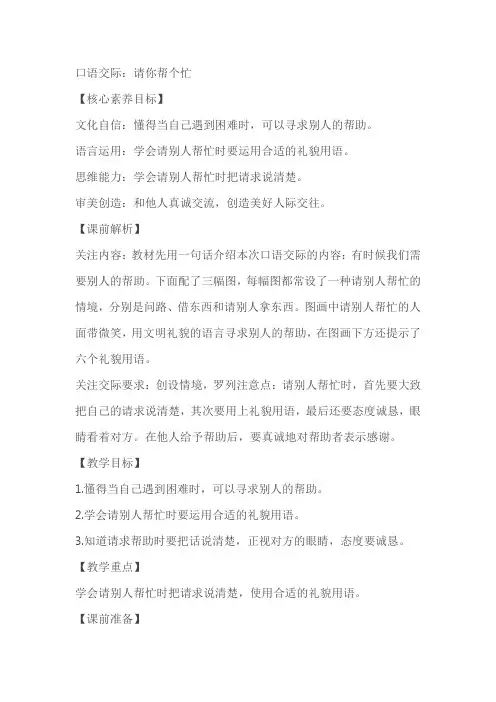 口语交际：请你帮个忙

【核心素养目标】

文化自信：懂得当自己遇到困难时，可以寻求别人的帮助。

语言运用：学会请别人帮忙时要运用合适的礼貌用语。

思维能力：学会请别人帮忙时把请求说清楚。

审美创造：和他人真诚交流，创造美好人际交往。

【课前解析】

关注内容：教材先用一句话介绍本次口语交际的内容：有时候我们需要别人的帮助。下面配了三幅图，每幅图都常设了一种请别人帮忙的情境，分别是问路、借东西和请别人拿东西。图画中请别人帮忙的人面带微笑，用文明礼貌的语言寻求别人的帮助，在图画下方还提示了六个礼貌用语。

关注交际要求：创设情境，罗列注意点：请别人帮忙时，首先要大致把自己的请求说清楚，其次要用上礼貌用语，最后还要态度诚恳，眼睛看着对方。在他人给予帮助后，要真诚地对帮助者表示感谢。

【教学目标】

1.懂得当自己遇到困难时，可以寻求别人的帮助。

2.学会请别人帮忙时要运用合适的礼貌用语。

3.知道请求帮助时要把话说清楚，正视对方的眼睛，态度要诚恳。

【教学重点】

学会请别人帮忙时把请求说清楚，使用合适的礼貌用语。

【课前准备】